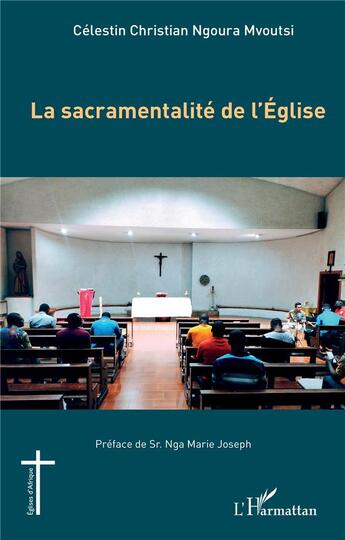 Célestin Christian Ngoura Mvoutsi

La sacramentalité de l'Église

Préface de Sr. Nga Marie Joseph

Églises d'Afrique

L'Harmattan